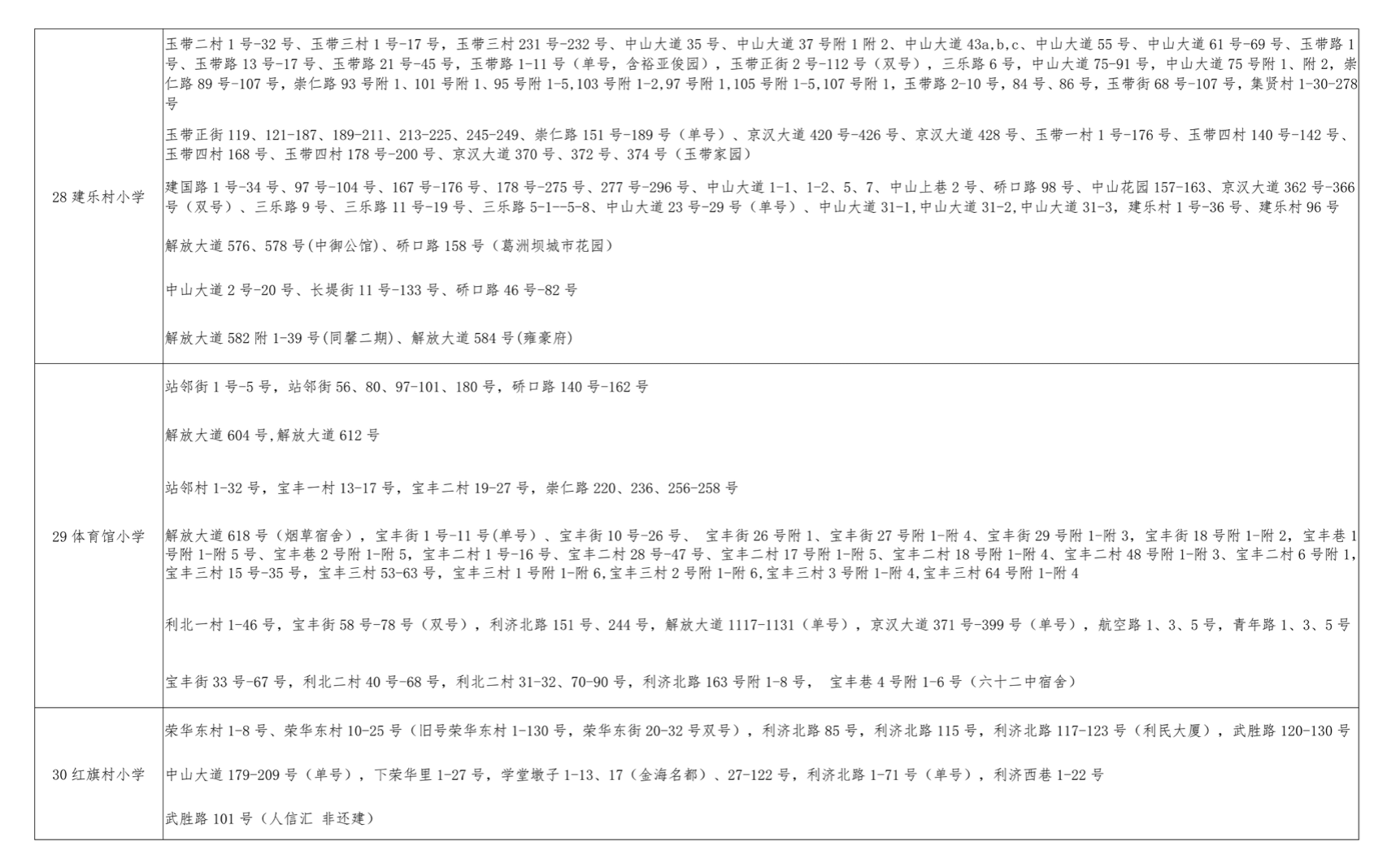 | | |
|---|---|
| 28 建乐村小学 | 玉带二村 1 号-32 号、玉带三村 1 号-17 号，玉带三村 231 号-232 号、中山大道 35 号、中山大道 37 号附 1 附 2、中山大道 43a,b,c、中山大道 55 号、中山大道 61 号-69 号、玉带路 1 号、玉带路 13 号-17 号、玉带路 21 号-45 号，玉带路 1-11 号（单号，含裕亚俊园），玉带正街 2 号-112 号（双号），三乐路 6 号，中山大道 75-91 号，中山大道 75 号附 1、附 2，崇仁路 89 号-107 号，崇仁路 93 号附 1、101 号附 1、95 号附 1-5,103 号附 1-2,97 号附 1,105 号附 1-5,107 号附 1，玉带路 2-10 号，84 号、86 号，玉带街 68 号-107 号，集贤村 1-30-278 号<br><br>玉带正街 119、121-187、189-211、213-225、245-249、崇仁路 151 号-189 号（单号）、京汉大道 420 号-426 号、京汉大道 428 号、玉带一村 1 号-176 号、玉带四村 140 号-142 号、玉带四村 168 号、玉带四村 178 号-200 号、京汉大道 370 号、372 号、374 号（玉带家园）<br><br>建国路 1 号-34 号、97 号-104 号、167 号-176 号、178 号-275 号、277 号-296 号、中山大道 1-1、1-2、5、7、中山上巷 2 号、硚口路 98 号、中山花园 157-163、京汉大道 362 号-366 号（双号）、三乐路 9 号、三乐路 11 号-19 号、三乐路 5-1--5-8、中山大道 23 号-29 号（单号）、中山大道 31-1,中山大道 31-2,中山大道 31-3，建乐村 1 号-36 号、建乐村 96 号<br><br>解放大道 576、578 号(中御公馆)、硚口路 158 号（葛洲坝城市花园）<br><br>中山大道 2 号-20 号、长堤街 11 号-133 号、硚口路 46 号-82 号<br><br>解放大道 582 附 1-39 号(同馨二期)、解放大道 584 号(雍豪府) |
| 29 体育馆小学 | 站邻街 1 号-5 号，站邻街 56、80、97-101、180 号，硚口路 140 号-162 号<br><br>解放大道 604 号,解放大道 612 号<br><br>站邻村 1-32 号，宝丰一村 13-17 号，宝丰二村 19-27 号，崇仁路 220、236、256-258 号<br><br>解放大道 618 号（烟草宿舍），宝丰街 1 号-11 号(单号)、宝丰街 10 号-26 号、 宝丰街 26 号附 1、宝丰街 27 号附 1-附 4、宝丰街 29 号附 1-附 3，宝丰街 18 号附 1-附 2，宝丰巷 1 号附 1-附 5 号、宝丰巷 2 号附 1-附 5，宝丰二村 1 号-16 号、宝丰二村 28 号-47 号、宝丰二村 17 号附 1-附 5、宝丰二村 18 号附 1-附 4、宝丰二村 48 号附 1-附 3、宝丰二村 6 号附 1，宝丰三村 15 号-35 号，宝丰三村 53-63 号，宝丰三村 1 号附 1-附 6,宝丰三村 2 号附 1-附 6,宝丰三村 3 号附 1-附 4,宝丰三村 64 号附 1-附 4<br><br>利北一村 1-46 号，宝丰街 58 号-78 号（双号），利济北路 151 号、244 号，解放大道 1117-1131（单号），京汉大道 371 号-399 号（单号），航空路 1、3、5 号，青年路 1、3、5 号<br><br>宝丰街 33 号-67 号，利北二村 40 号-68 号，利北二村 31-32、70-90 号，利济北路 163 号附 1-8 号， 宝丰巷 4 号附 1-6 号（六十二中宿舍） |
| 30 红旗村小学 | 荣华东村 1-8 号、荣华东村 10-25 号（旧号荣华东村 1-130 号，荣华东街 20-32 号双号），利济北路 85 号，利济北路 115 号，利济北路 117-123 号（利民大厦），武胜路 120-130 号<br><br>中山大道 179-209 号（单号），下荣华里 1-27 号，学堂墩子 1-13、17（金海名都）、27-122 号，利济北路 1-71 号（单号），利济西巷 1-22 号<br><br>武胜路 101 号（人信汇 非还建） |